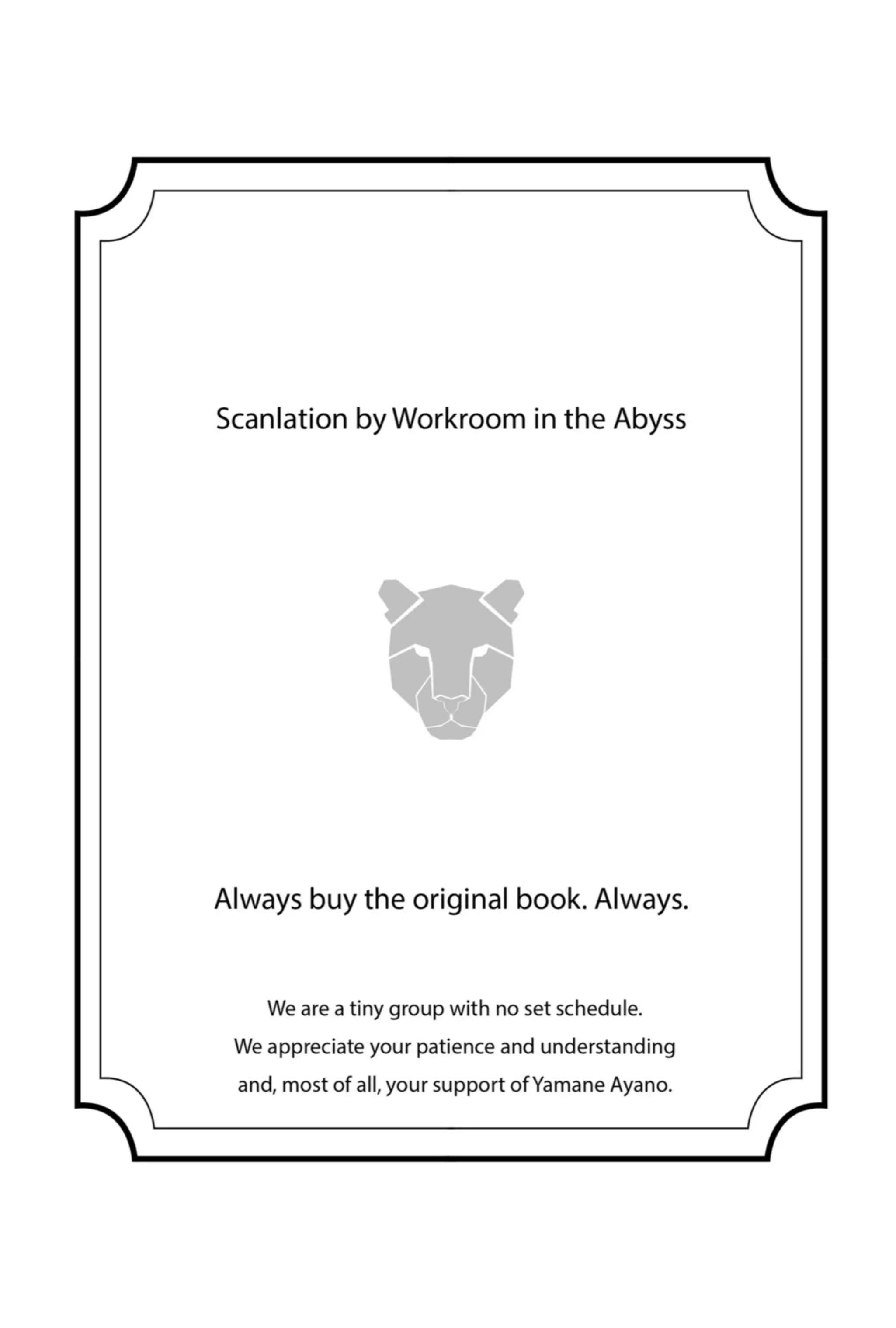 Scanlation by Workroom in the Abyss

Always buy the original book. Always.

We are a tiny group with no set schedule. We appreciate your patience and understanding and, most of all, your support of Yamane Ayano.